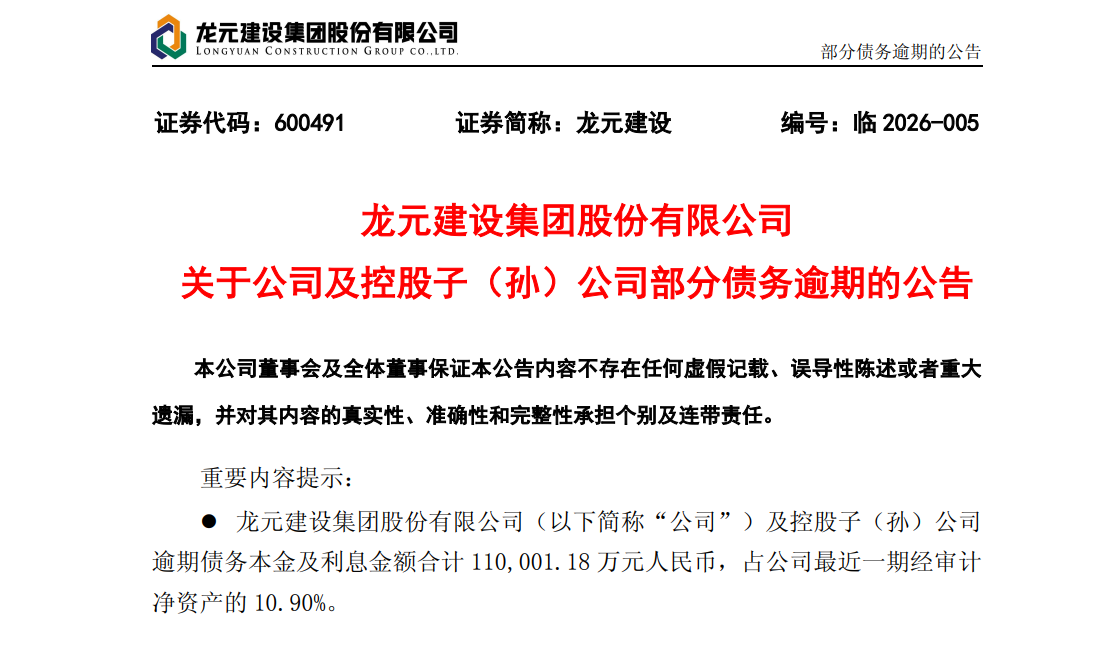 龙元建设集团股份有限公司
LONGYUAN CONSTRUCTION GROUP CO.,LTD.

部分债务逾期的公告

证券代码：600491 证券简称：龙元建设 编号：临2026-005

龙元建设集团股份有限公司
关于公司及控股子（孙）公司部分债务逾期的公告

本公司董事会及全体董事保证本公告内容不存在任何虚假记载、误导性陈述或者重大遗漏，并对其内容的真实性、准确性和完整性承担个别及连带责任。

重要内容提示：

• 龙元建设集团股份有限公司（以下简称“公司”）及控股子（孙）公司逾期债务本金及利息金额合计110,001.18万元人民币，占公司最近一期经审计净资产的10.90%。